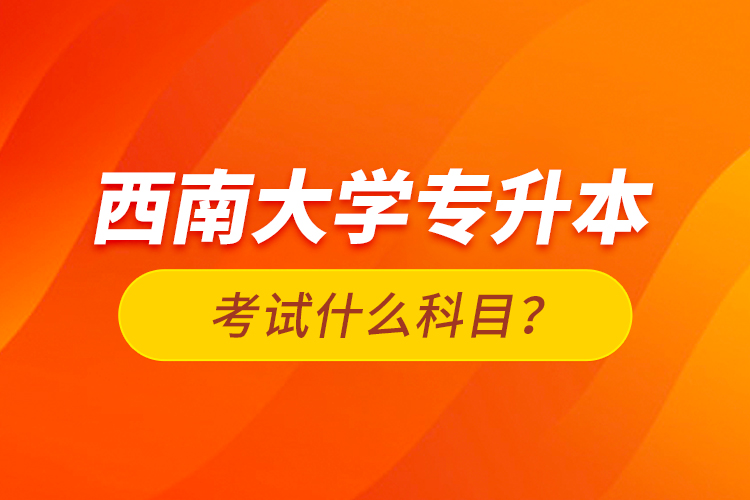 西南大学专升本

考试什么科目？